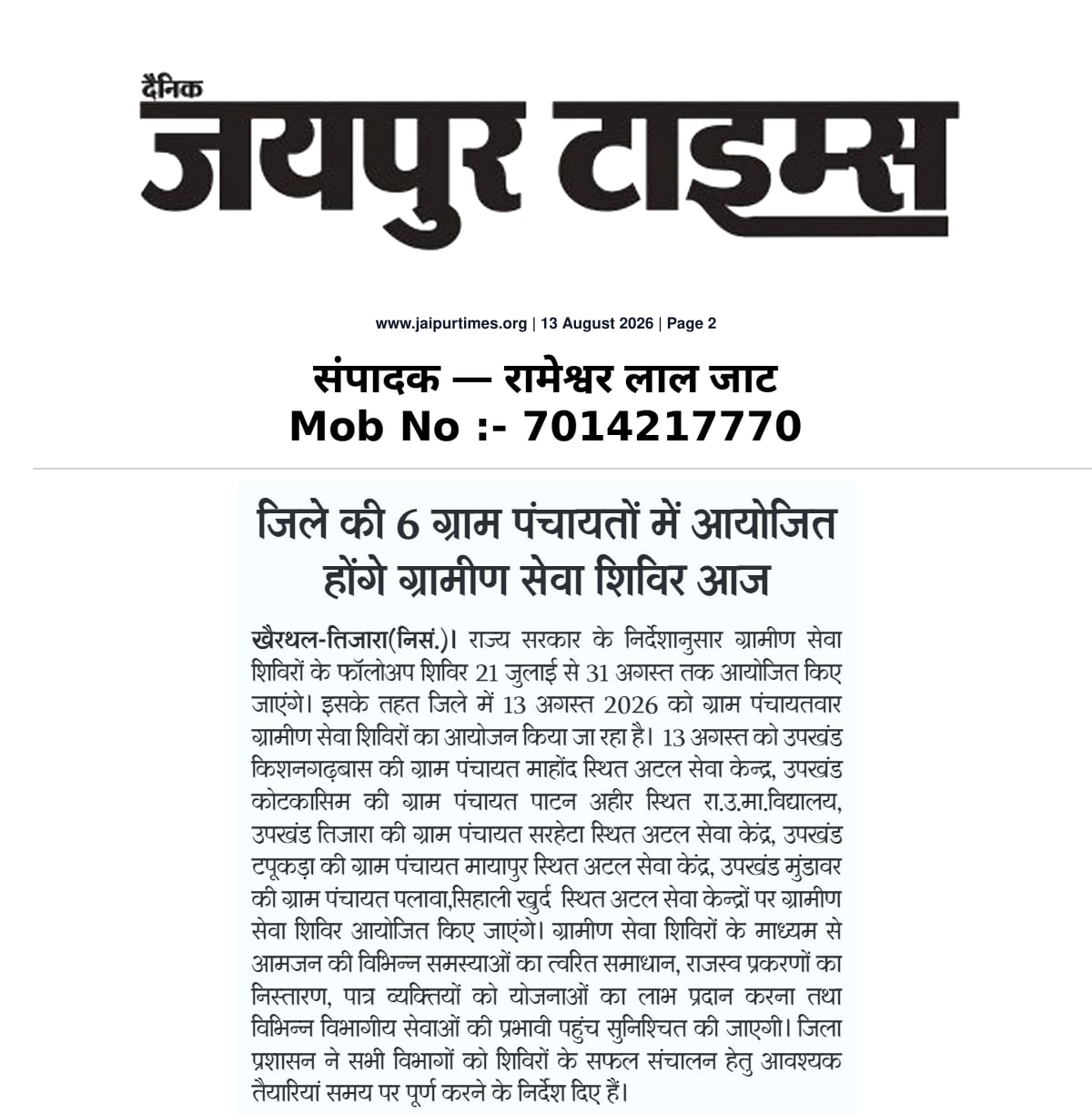 दैनिक
जयपुर टाइम्स

www.jaipurtimes.org | 13 August 2026 | Page 2

संपादक — रामेश्वर लाल जाट
Mob No :- 7014217770

जिले की 6 ग्राम पंचायतों में आयोजित होंगे ग्रामीण सेवा शिविर आज

खैरथल-तिजारा(निसं.)। राज्य सरकार के निर्देशानुसार ग्रामीण सेवा शिविरों के फॉलोअप शिविर 21 जुलाई से 31 अगस्त तक आयोजित किए जाएंगे। इसके तहत जिले में 13 अगस्त 2026 को ग्राम पंचायतवार ग्रामीण सेवा शिविरों का आयोजन किया जा रहा है। 13 अगस्त को उपखंड किशनगढ़बास की ग्राम पंचायत माहोंद स्थित अटल सेवा केन्द्र, उपखंड कोटकासिम की ग्राम पंचायत पाटन अहीर स्थित रा.उ.मा.विद्यालय, उपखंड तिजारा की ग्राम पंचायत सरहेटा स्थित अटल सेवा केंद्र, उपखंड टपूकड़ा की ग्राम पंचायत मायापुर स्थित अटल सेवा केंद्र, उपखंड मुंडावर की ग्राम पंचायत पलावा,सिहाली खुर्द स्थित अटल सेवा केन्द्रों पर ग्रामीण सेवा शिविर आयोजित किए जाएंगे। ग्रामीण सेवा शिविरों के माध्यम से आमजन की विभिन्न समस्याओं का त्वरित समाधान, राजस्व प्रकरणों का निस्तारण, पात्र व्यक्तियों को योजनाओं का लाभ प्रदान करना तथा विभिन्न विभागीय सेवाओं की प्रभावी पहुंच सुनिश्चित की जाएगी। जिला प्रशासन ने सभी विभागों को शिविरों के सफल संचालन हेतु आवश्यक तैयारियां समय पर पूर्ण करने के निर्देश दिए हैं।